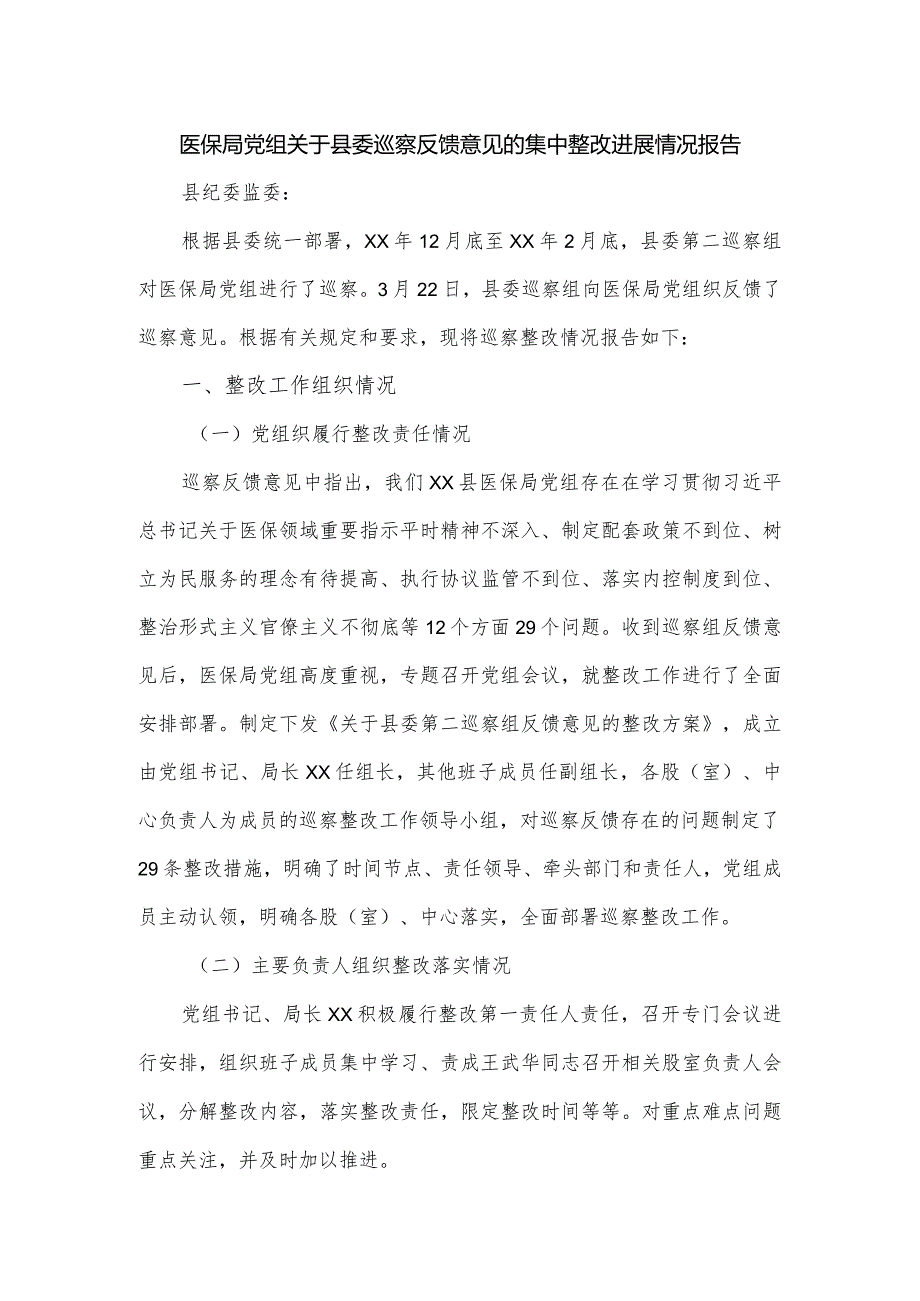 医保局党组关于县委巡察反馈意见的集中整改进展情况报告

县纪委监委：

根据县委统一部署，XX年12月底至XX年2月底，县委第二巡察组对医保局党组进行了巡察。3月22日，县委巡察组向医保局党组织反馈了巡察意见。根据有关规定和要求，现将巡察整改情况报告如下：

一、整改工作组织情况

（一）党组织履行整改责任情况

巡察反馈意见中指出，我们XX县医保局党组存在在学习贯彻习近平总书记关于医保领域重要指示平时精神不深入、制定配套政策不到位、树立为民服务的理念有待提高、执行协议监管不到位、落实内控制度到位、整治形式主义官僚主义不彻底等12个方面29个问题。收到巡察组反馈意见后，医保局党组高度重视，专题召开党组会议，就整改工作进行了全面安排部署。制定下发《关于县委第二巡察组反馈意见的整改方案》，成立由党组书记、局长XX任组长，其他班子成员任副组长，各股（室）、中心负责人为成员的巡察整改工作领导小组，对巡察反馈存在的问题制定了29条整改措施，明确了时间节点、责任领导、牵头部门和责任人，党组成员主动认领，明确各股（室）、中心落实，全面部署巡察整改工作。

（二）主要负责人组织整改落实情况

党组书记、局长XX积极履行整改第一责任人责任，召开专门会议进行安排，组织班子成员集中学习、责成王武华同志召开相关股室负责人会议，分解整改内容，落实整改责任，限定整改时间等等。对重点难点问题重点关注，并及时加以推进。